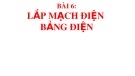 BÀI 6:
LẮP MẠCH ĐIỆN
BẢNG ĐIỆN